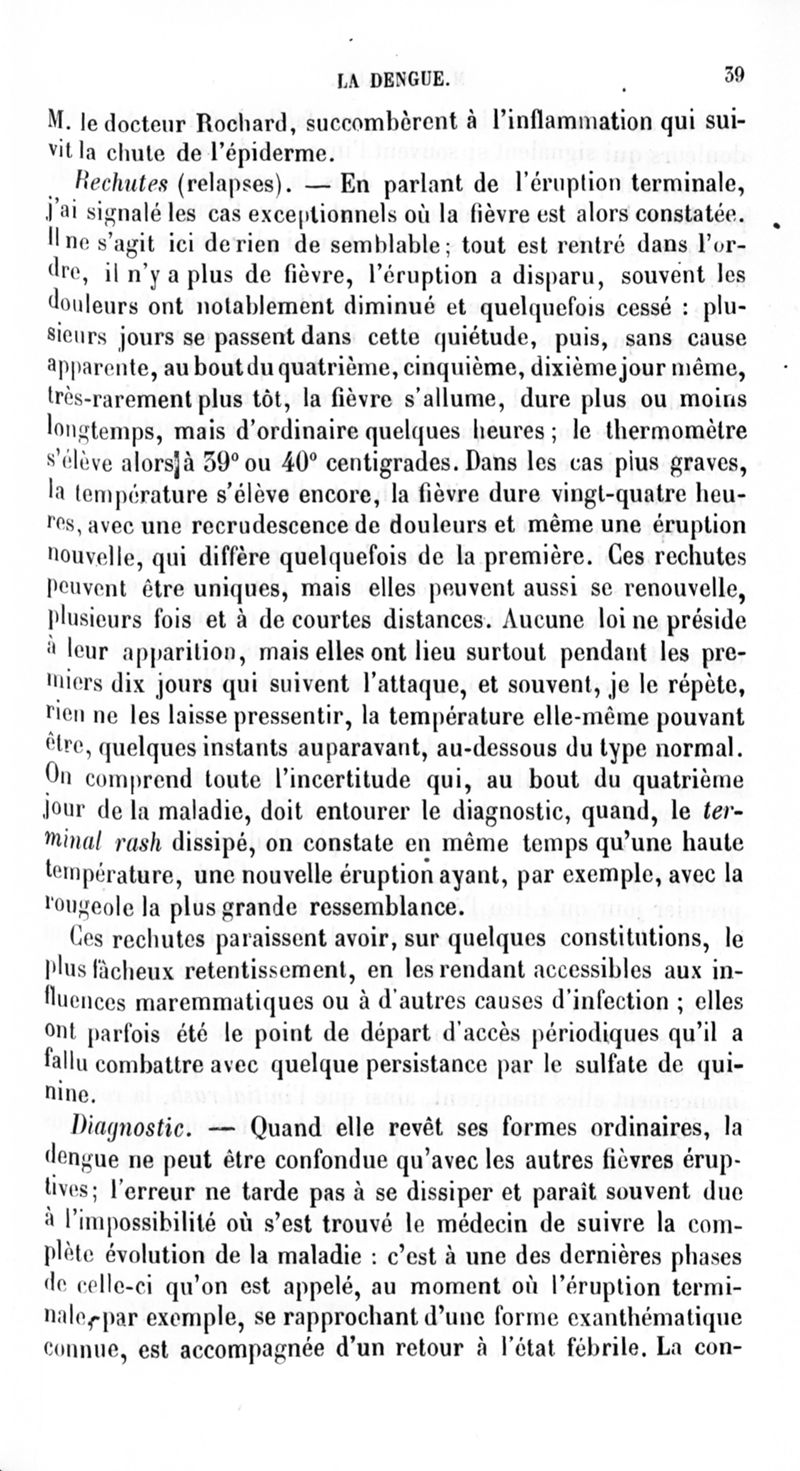 LA DENGUE. 39

M. le docteur Rochard, succombèrent à l'inflammation qui suivit la chute de l'épiderme.

Rechutes (relapses). — En parlant de l'éruption terminale, j'ai signalé les cas exceptionnels où la fièvre est alors constatée. Il ne s'agit ici de rien de semblable; tout est rentré dans l'ordre, il n'y a plus de fièvre, l'éruption a disparu, souvent les douleurs ont notablement diminué et quelquefois cessé : plusieurs jours se passent dans cette quiétude, puis, sans cause apparente, au bout du quatrième, cinquième, dixième jour même, très-rarement plus tôt, la fièvre s'allume, dure plus ou moins longtemps, mais d'ordinaire quelques heures ; le thermomètre s'élève alors à 39° ou 40° centigrades. Dans les cas plus graves, la température s'élève encore, la fièvre dure vingt-quatre heures, avec une recrudescence de douleurs et même une éruption nouvelle, qui diffère quelquefois de la première. Ces rechutes peuvent être uniques, mais elles peuvent aussi se renouvelle, plusieurs fois et à de courtes distances. Aucune loi ne préside à leur apparition, mais elles ont lieu surtout pendant les premiers dix jours qui suivent l'attaque, et souvent, je le répète, rien ne les laisse pressentir, la température elle-même pouvant être, quelques instants auparavant, au-dessous du type normal. On comprend toute l'incertitude qui, au bout du quatrième jour de la maladie, doit entourer le diagnostic, quand, le terminal rash dissipé, on constate en même temps qu'une haute température, une nouvelle éruption ayant, par exemple, avec la rougeole la plus grande ressemblance.

Ces rechutes paraissent avoir, sur quelques constitutions, le plus fâcheux retentissement, en les rendant accessibles aux influences maremmatiques ou à d'autres causes d'infection ; elles ont parfois été le point de départ d'accès périodiques qu'il a fallu combattre avec quelque persistance par le sulfate de quinine.

Diagnostic. — Quand elle revêt ses formes ordinaires, la dengue ne peut être confondue qu'avec les autres fièvres éruptives; l'erreur ne tarde pas à se dissiper et paraît souvent due à l'impossibilité où s'est trouvé le médecin de suivre la complète évolution de la maladie : c'est à une des dernières phases de celle-ci qu'on est appelé, au moment où l'éruption terminale, par exemple, se rapprochant d'une forme exanthématique connue, est accompagnée d'un retour à l'état fébrile. La con-